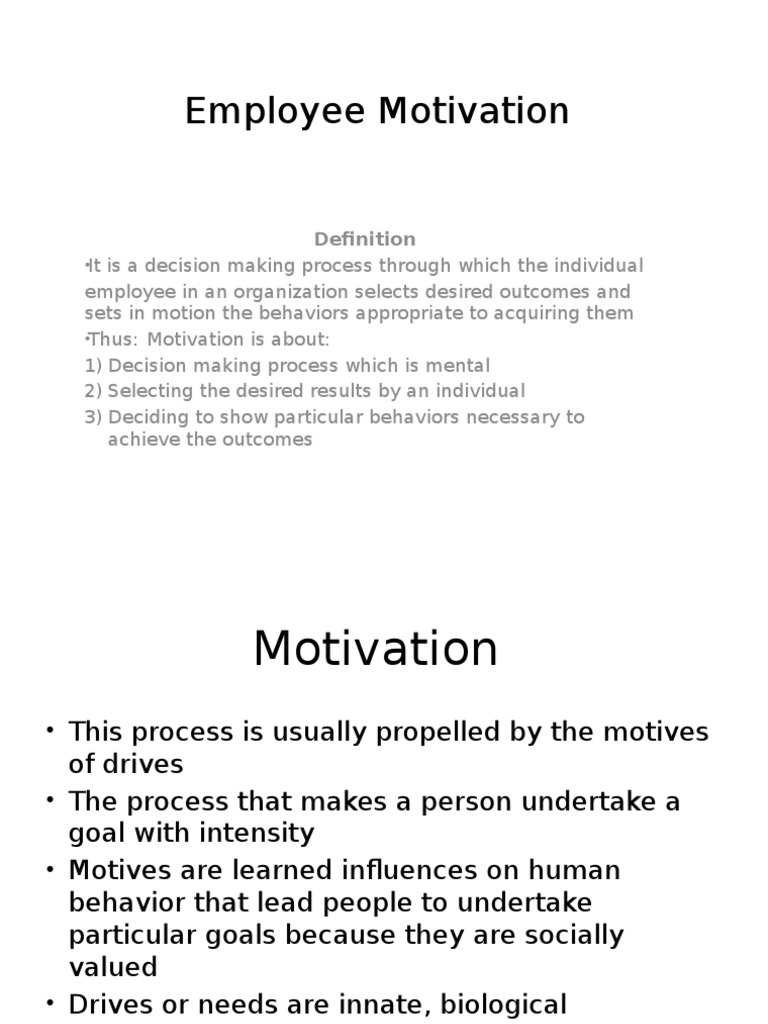 Employee Motivation

Definition

•It is a decision making process through which the individual employee in an organization selects desired outcomes and sets in motion the behaviors appropriate to acquiring them

•Thus: Motivation is about:
1) Decision making process which is mental
2) Selecting the desired results by an individual
3) Deciding to show particular behaviors necessary to achieve the outcomes

Motivation

• This process is usually propelled by the motives of drives
• The process that makes a person undertake a goal with intensity
• Motives are learned influences on human behavior that lead people to undertake particular goals because they are socially valued
• Drives or needs are innate, biological